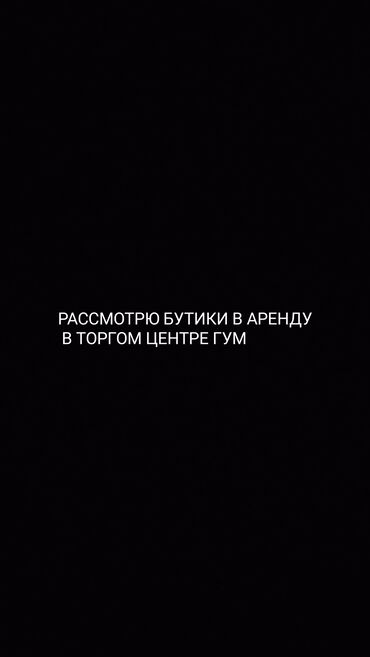 РАССМОТРЮ БУТИКИ В АРЕНДУ
В ТОРГОМ ЦЕНТРЕ ГУМ